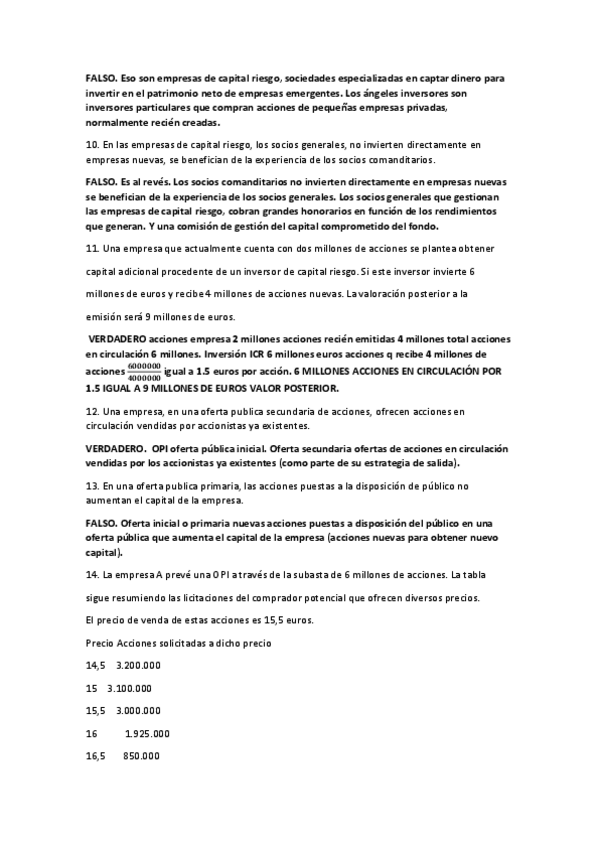 FALSO. Eso son empresas de capital riesgo, sociedades especializadas en captar dinero para invertir en el patrimonio neto de empresas emergentes. Los ángeles inversores son inversores particulares que compran acciones de pequeñas empresas privadas, normalmente recién creadas.

10. En las empresas de capital riesgo, los socios generales, no invierten directamente en empresas nuevas, se benefician de la experiencia de los socios comanditarios.

FALSO. Es al revés. Los socios comanditarios no invierten directamente en empresas nuevas se benefician de la experiencia de los socios generales. Los socios generales que gestionan las empresas de capital riesgo, cobran grandes honorarios en función de los rendimientos que generan. Y una comisión de gestión del capital comprometido del fondo.

11. Una empresa que actualmente cuenta con dos millones de acciones se plantea obtener capital adicional procedente de un inversor de capital riesgo. Si este inversor invierte 6 millones de euros y recibe 4 millones de acciones nuevas. La valoración posterior a la emisión será 9 millones de euros.

VERDADERO acciones empresa 2 millones acciones recién emitidas 4 millones total acciones en circulación 6 millones. Inversión ICR 6 millones euros acciones q recibe 4 millones de acciones $\frac{6000000}{4000000}$ igual a 1.5 euros por acción. 6 MILLONES ACCIONES EN CIRCULACIÓN POR 1.5 IGUAL A 9 MILLONES DE EUROS VALOR POSTERIOR.

12. Una empresa, en una oferta publica secundaria de acciones, ofrecen acciones en circulación vendidas por accionistas ya existentes.

VERDADERO. OPI oferta pública inicial. Oferta secundaria ofertas de acciones en circulación vendidas por los accionistas ya existentes (como parte de su estrategia de salida).

13. En una oferta publica primaria, las acciones puestas a la disposición de público no aumentan el capital de la empresa.

FALSO. Oferta inicial o primaria nuevas acciones puestas a disposición del público en una oferta pública que aumenta el capital de la empresa (acciones nuevas para obtener nuevo capital).

14. La empresa A prevé una OPI a través de la subasta de 6 millones de acciones. La tabla sigue resumiendo las licitaciones del comprador potencial que ofrecen diversos precios.

El precio de venda de estas acciones es 15,5 euros.

Precio Acciones solicitadas a dicho precio

14,5 3.200.000

15 3.100.000

15,5 3.000.000

16 1.925.000

16,5 850.000